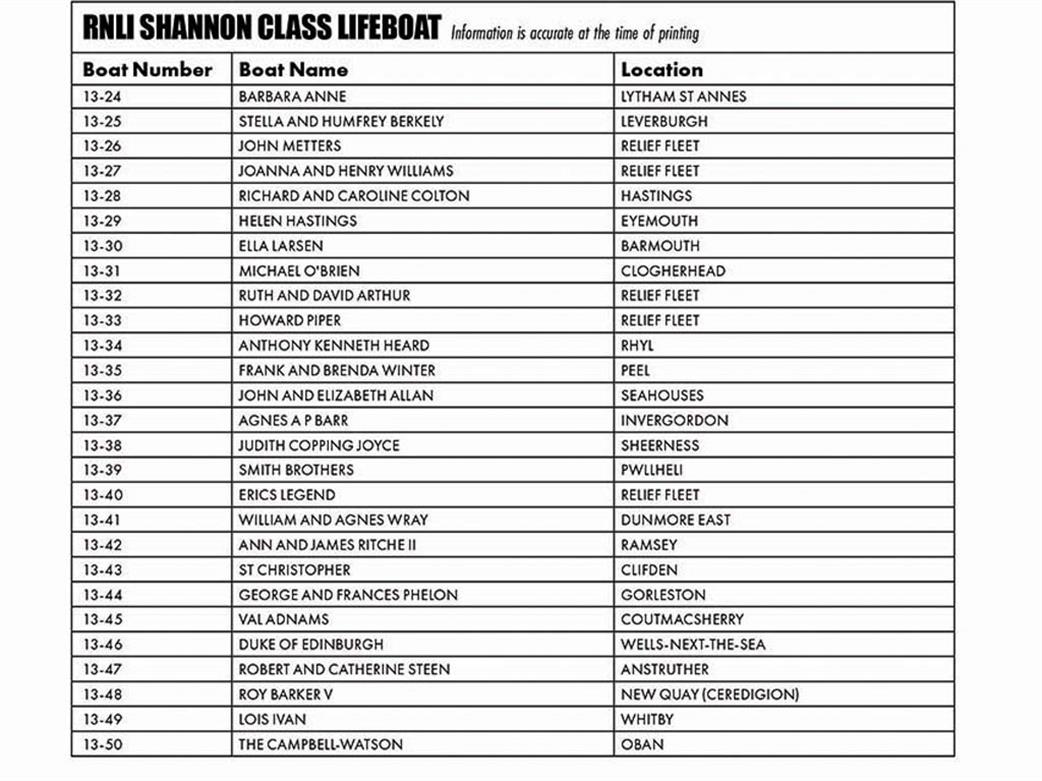 RNLI SHANNON CLASS LIFEBOAT Information is accurate at the time of printing

| Boat Number | Boat Name | Location |
|---|---|---|
| 13-24 | BARBARA ANNE | LYTHAM ST ANNES |
| 13-25 | STELLA AND HUMFREY BERKELY | LEVERBURGH |
| 13-26 | JOHN METTERS | RELIEF FLEET |
| 13-27 | JOANNA AND HENRY WILLIAMS | RELIEF FLEET |
| 13-28 | RICHARD AND CAROLINE COLTON | HASTINGS |
| 13-29 | HELEN HASTINGS | EYEMOUTH |
| 13-30 | ELLA LARSEN | BARMOUTH |
| 13-31 | MICHAEL O'BRIEN | CLOGHERHEAD |
| 13-32 | RUTH AND DAVID ARTHUR | RELIEF FLEET |
| 13-33 | HOWARD PIPER | RELIEF FLEET |
| 13-34 | ANTHONY KENNETH HEARD | RHYL |
| 13-35 | FRANK AND BRENDA WINTER | PEEL |
| 13-36 | JOHN AND ELIZABETH ALLAN | SEAHOUSES |
| 13-37 | AGNES A P BARR | INVERGORDON |
| 13-38 | JUDITH COPPING JOYCE | SHEERNESS |
| 13-39 | SMITH BROTHERS | PWLLHELI |
| 13-40 | ERICS LEGEND | RELIEF FLEET |
| 13-41 | WILLIAM AND AGNES WRAY | DUNMORE EAST |
| 13-42 | ANN AND JAMES RITCHE II | RAMSEY |
| 13-43 | ST CHRISTOPHER | CLIFDEN |
| 13-44 | GEORGE AND FRANCES PHELON | GORLESTON |
| 13-45 | VAL ADNAMS | COUTMACSHERRY |
| 13-46 | DUKE OF EDINBURGH | WELLS-NEXT-THE-SEA |
| 13-47 | ROBERT AND CATHERINE STEEN | ANSTRUTHER |
| 13-48 | ROY BARKER V | NEW QUAY (CEREDIGION) |
| 13-49 | LOIS IVAN | WHITBY |
| 13-50 | THE CAMPBELL-WATSON | OBAN |